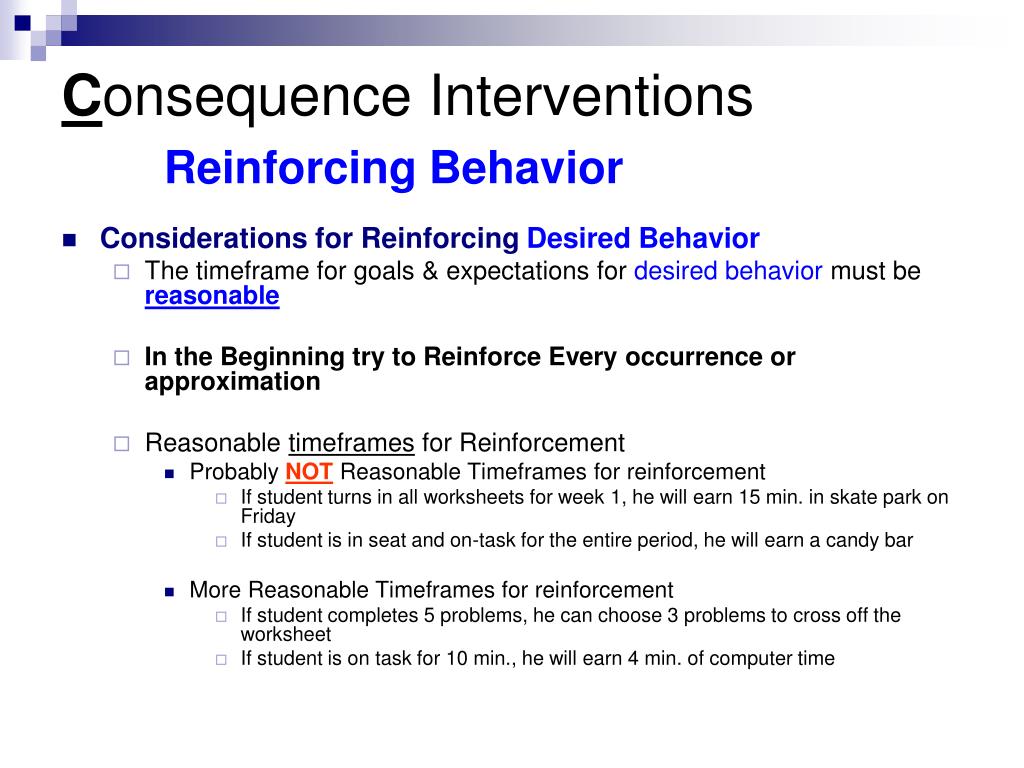 Consequence Interventions

Reinforcing Behavior

Considerations for Reinforcing Desired Behavior

The timeframe for goals & expectations for desired behavior must be reasonable

In the Beginning try to Reinforce Every occurrence or approximation

Reasonable timeframes for Reinforcement

Probably NOT Reasonable Timeframes for reinforcement

If student turns in all worksheets for week 1, he will earn 15 min. in skate park on Friday

If student is in seat and on-task for the entire period, he will earn a candy bar

More Reasonable Timeframes for reinforcement

If student completes 5 problems, he can choose 3 problems to cross off the worksheet

If student is on task for 10 min., he will earn 4 min. of computer time